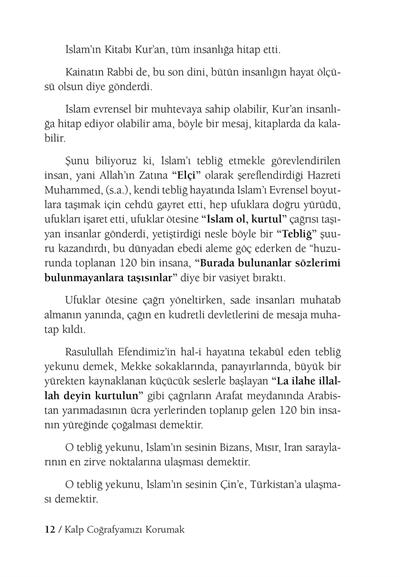 İslam'ın Kitabı Kur'an, tüm insanlığa hitap etti.

Kainatın Rabbi de, bu son dini, bütün insanlığın hayat ölçüsü olsun diye gönderdi.

İslam evrensel bir muhtevaya sahip olabilir, Kur'an insanlığa hitap ediyor olabilir ama, böyle bir mesaj, kitaplarda da kalabilir.

Şunu biliyoruz ki, İslam'ı tebliğ etmekle görevlendirilen insan, yani Allah'ın Zatına "Elçi" olarak şereflendirdiği Hazreti Muhammed, (s.a.), kendi tebliğ hayatında İslam'ı Evrensel boyutlara taşımak için cehdü gayret etti, hep ufuklara doğru yürüdü, ufukları işaret etti, ufuklar ötesine "İslam ol, kurtul" çağrısı taşıyan insanlar gönderdi, yetiştirdiği nesle böyle bir "Tebliğ" şuuru kazandırdı, bu dünyadan ebedi aleme göç ederken de "huzurunda toplanan 120 bin insana, "Burada bulunanlar sözlerimi bulunmayanlara taşısınlar" diye bir vasiyet bıraktı.

Ufuklar ötesine çağrı yöneltirken, sade insanları muhatab almanın yanında, çağın en kudretli devletlerini de mesaja muhatap kıldı.

Rasulullah Efendimiz'in hal-i hayatına tekabül eden tebliğ yekunu demek, Mekke sokaklarında, panayırlarında, büyük bir yürekten kaynaklanan küçücük seslerle başlayan "La ilahe illallah deyin kurtulun" gibi çağrıların Arafat meydanında Arabistan yarımadasının ücra yerlerinden toplanıp gelen 120 bin insanın yüreğinde çoğalması demektir.

O tebliğ yekunu, İslam'ın sesinin Bizans, Mısır, İran saraylarının en zirve noktalarına ulaşması demektir.

O tebliğ yekunu, İslam'ın sesinin Çin'e, Türkistan'a ulaşması demektir.

12 / Kalp Coğrafyamızı Korumak